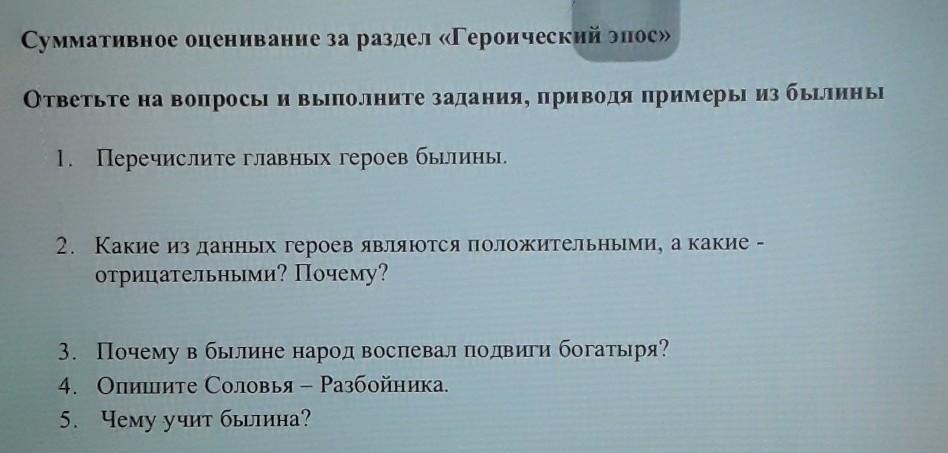 Суммативное оценивание за раздел «Героический эпос»

Ответьте на вопросы и выполните задания, приводя примеры из былины

1. Перечислите главных героев былины.

2. Какие из данных героев являются положительными, а какие - отрицательными? Почему?

3. Почему в былине народ воспевал подвиги богатыря?
4. Опишите Соловья – Разбойника.
5. Чему учит былина?